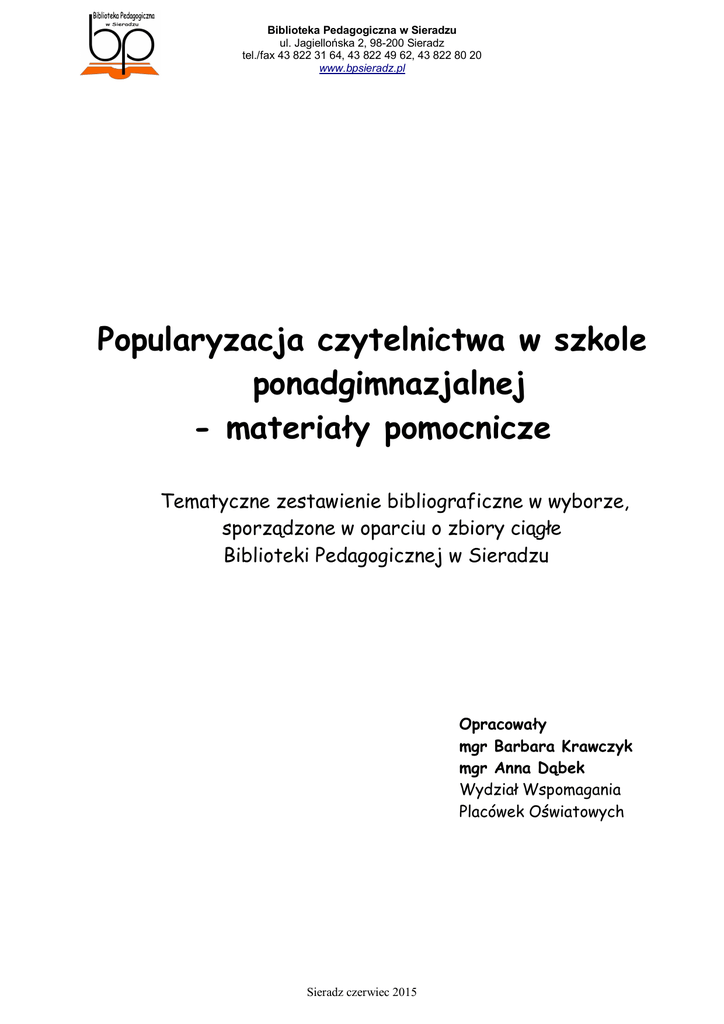 Biblioteka Pedagogiczna w Sieradzu

bp

Biblioteka Pedagogiczna w Sieradzu
ul. Jagiellońska 2, 98-200 Sieradz
tel./fax 43 822 31 64, 43 822 49 62, 43 822 80 20
www.bpsieradz.pl

Popularyzacja czytelnictwa w szkole ponadgimnazjalnej
- materiały pomocnicze

Tematyczne zestawienie bibliograficzne w wyborze, sporządzone w oparciu o zbiory ciągłe Biblioteki Pedagogicznej w Sieradzu

Opracowały
mgr Barbara Krawczyk
mgr Anna Dąbek
Wydział Wspomagania
Placówek Oświatowych

Sieradz czerwiec 2015